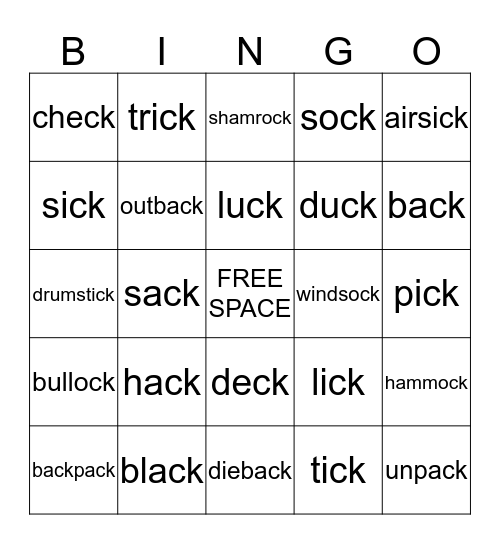 | B | I | N | G | O |
|---|---|---|---|---|
| check | trick | shamrock | sock | airsick |
| sick | outback | luck | duck | back |
| drumstick | sack | FREE SPACE | windsock | pick |
| bullock | hack | deck | lick | hammock |
| backpack | black | dieback | tick | unpack |